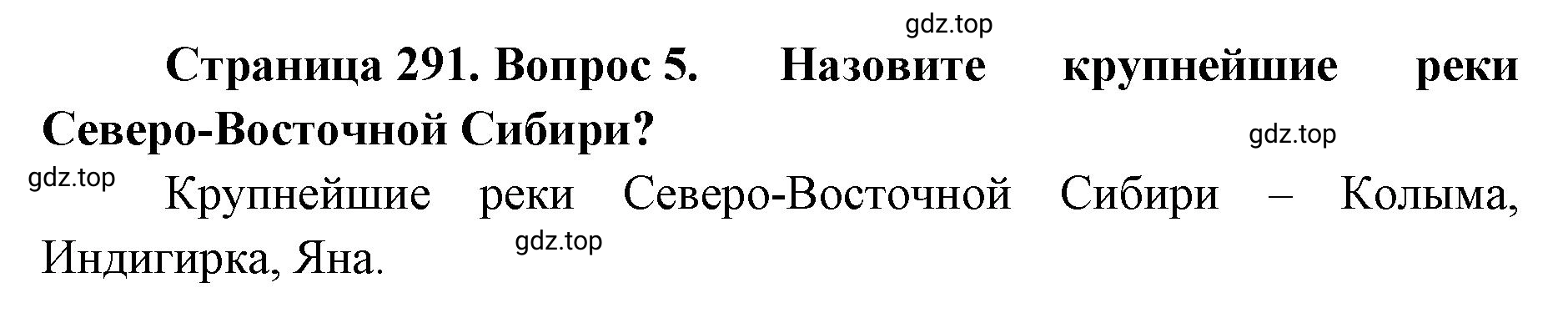 gdz.top

Страница 291. Вопрос 5. Назовите крупнейшие реки Северо-Восточной Сибири?

gdz.top

gdz.top

Крупнейшие реки Северо-Восточной Сибири – Колыма, Индигирка, Яна.

gdz.top